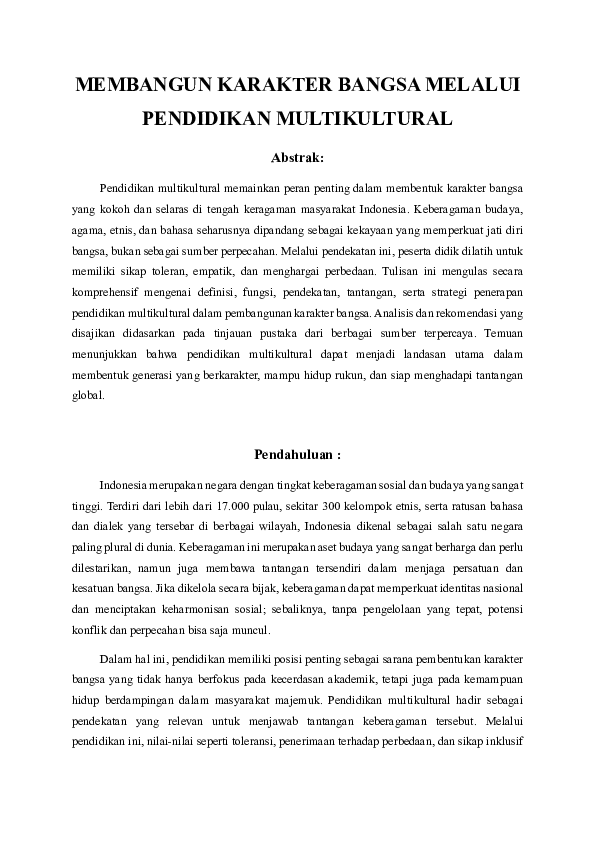 MEMBANGUN KARAKTER BANGSA MELALUI PENDIDIKAN MULTIKULTURAL

Abstrak:

Pendidikan multikultural memainkan peran penting dalam membentuk karakter bangsa yang kokoh dan selaras di tengah keragaman masyarakat Indonesia. Keberagaman budaya, agama, etnis, dan bahasa seharusnya dipandang sebagai kekayaan yang memperkuat jati diri bangsa, bukan sebagai sumber perpecahan. Melalui pendekatan ini, peserta didik dilatih untuk memiliki sikap toleran, empatik, dan menghargai perbedaan. Tulisan ini mengulas secara komprehensif mengenai definisi, fungsi, pendekatan, tantangan, serta strategi penerapan pendidikan multikultural dalam pembangunan karakter bangsa. Analisis dan rekomendasi yang disajikan didasarkan pada tinjauan pustaka dari berbagai sumber terpercaya. Temuan menunjukkan bahwa pendidikan multikultural dapat menjadi landasan utama dalam membentuk generasi yang berkarakter, mampu hidup rukun, dan siap menghadapi tantangan global.

Pendahuluan :

Indonesia merupakan negara dengan tingkat keberagaman sosial dan budaya yang sangat tinggi. Terdiri dari lebih dari 17.000 pulau, sekitar 300 kelompok etnis, serta ratusan bahasa dan dialek yang tersebar di berbagai wilayah, Indonesia dikenal sebagai salah satu negara paling plural di dunia. Keberagaman ini merupakan aset budaya yang sangat berharga dan perlu dilestarikan, namun juga membawa tantangan tersendiri dalam menjaga persatuan dan kesatuan bangsa. Jika dikelola secara bijak, keberagaman dapat memperkuat identitas nasional dan menciptakan keharmonisan sosial; sebaliknya, tanpa pengelolaan yang tepat, potensi konflik dan perpecahan bisa saja muncul.

Dalam hal ini, pendidikan memiliki posisi penting sebagai sarana pembentukan karakter bangsa yang tidak hanya berfokus pada kecerdasan akademik, tetapi juga pada kemampuan hidup berdampingan dalam masyarakat majemuk. Pendidikan multikultural hadir sebagai pendekatan yang relevan untuk menjawab tantangan keberagaman tersebut. Melalui pendidikan ini, nilai-nilai seperti toleransi, penerimaan terhadap perbedaan, dan sikap inklusif